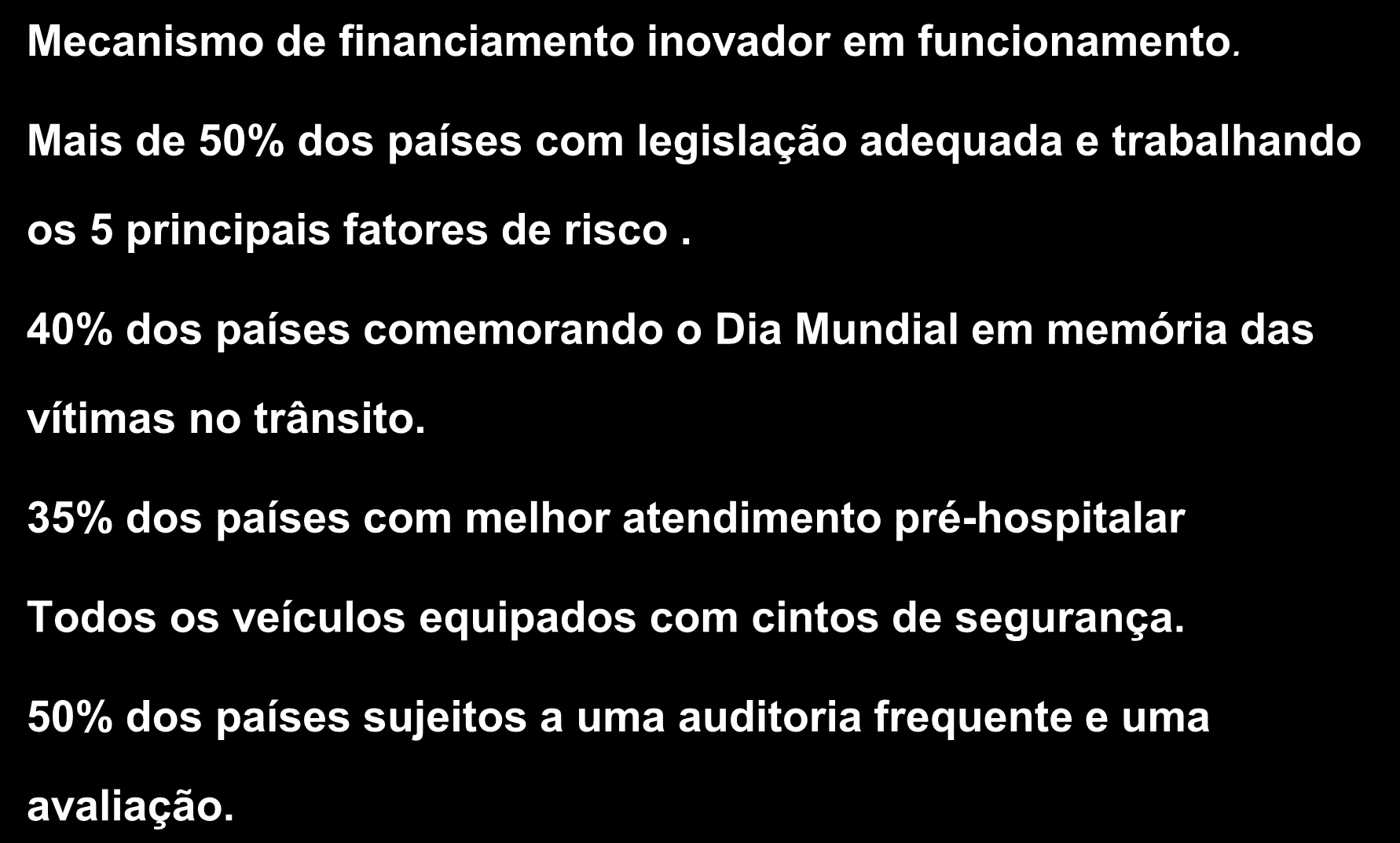 Mecanismo de financiamento inovador em funcionamento.

Mais de 50% dos países com legislação adequada e trabalhando os 5 principais fatores de risco .

40% dos países comemorando o Dia Mundial em memória das vítimas no trânsito.

35% dos países com melhor atendimento pré-hospitalar

Todos os veículos equipados com cintos de segurança.

50% dos países sujeitos a uma auditoria frequente e uma avaliação.